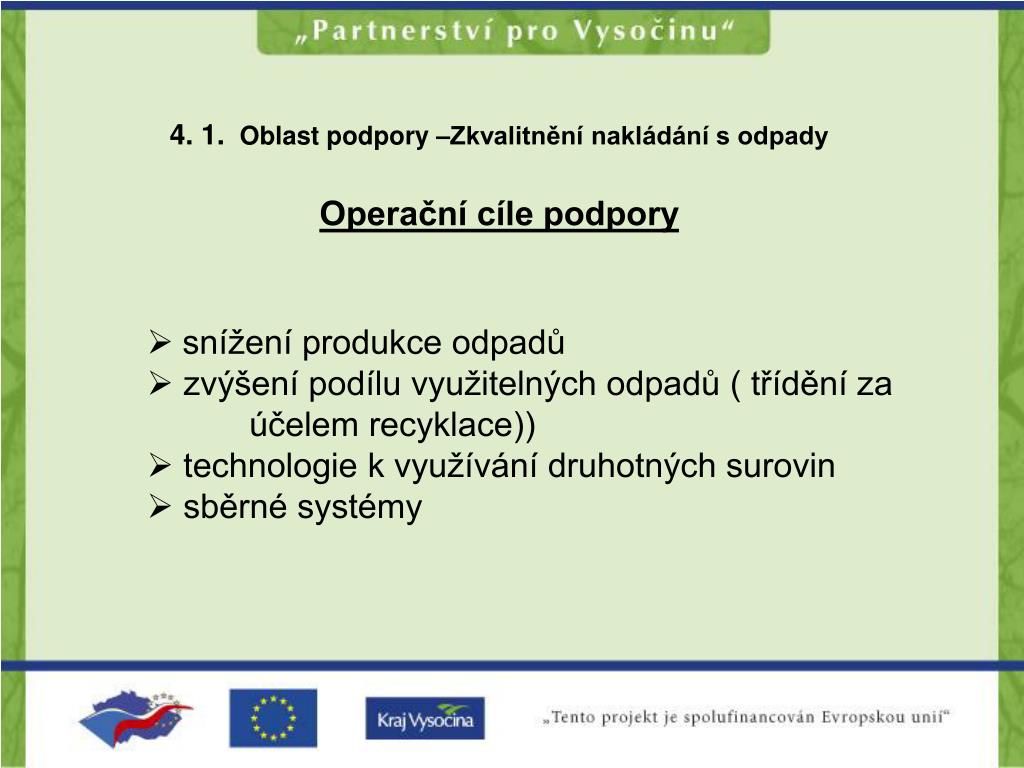 „Partnerství pro Vysočinu“

4. 1. Oblast podpory –Zkvalitnění nakládání s odpady

Operační cíle podpory

➢ snížení produkce odpadů
➢ zvýšení podílu využitelných odpadů ( třídění za účelem recyklace))
➢ technologie k využívání druhotných surovin
➢ sběrné systémy

Kraj Vysočina

„Tento projekt je spolufinancován Evropskou unií“